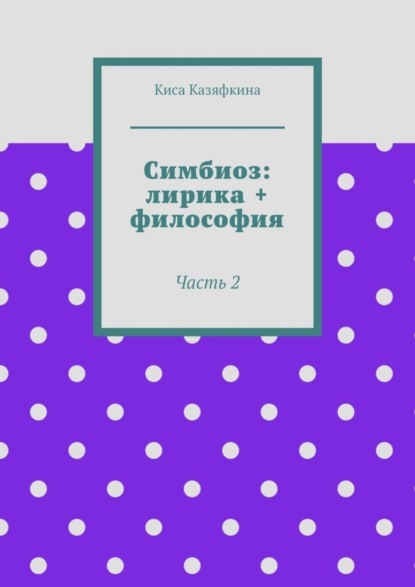 Киса Казяфкина

Симбиоз: лирика + философия

Часть 2